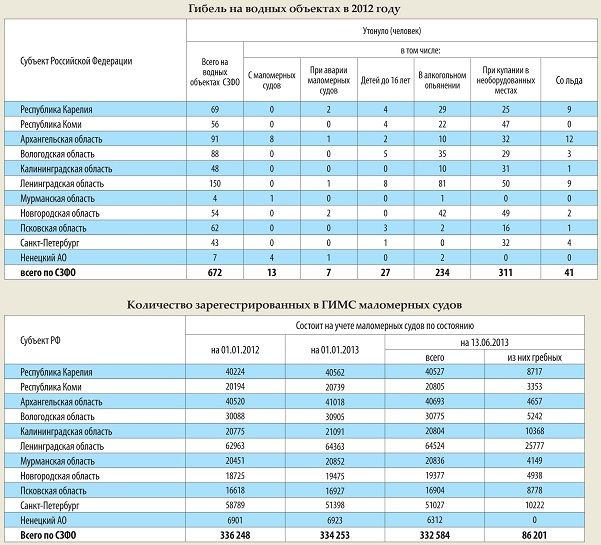 Гибель на водных объектах в 2012 году

| Субъект Российской Федерации | Утонуло (человек) | | | | | | |
|---|---|---|---|---|---|---|---|
| | Всего на водных объектах СЗФО | в том числе: | | | | | |
| | | С маломерных судов | При аварии маломерных судов | Детей до 16 лет | В алкогольном опьянении | При купании в необорудованных местах | Со льда |
| Республика Карелия | 69 | 0 | 2 | 4 | 29 | 25 | 9 |
| Республика Коми | 56 | 0 | 0 | 4 | 22 | 47 | 0 |
| Архангельская область | 91 | 8 | 1 | 2 | 10 | 32 | 12 |
| Вологодская область | 88 | 0 | 0 | 5 | 35 | 29 | 3 |
| Калининградская область | 48 | 0 | 0 | 0 | 10 | 31 | 1 |
| Ленинградская область | 150 | 0 | 1 | 8 | 81 | 50 | 9 |
| Мурманская область | 4 | 1 | 0 | 0 | 1 | 0 | 0 |
| Новгородская область | 54 | 0 | 2 | 0 | 42 | 49 | 2 |
| Псковская область | 62 | 0 | 0 | 3 | 2 | 16 | 1 |
| Санкт-Петербург | 43 | 0 | 0 | 1 | 0 | 32 | 4 |
| Ненецкий АО | 7 | 4 | 1 | 0 | 2 | 0 | 0 |
| всего по СЗФО | 672 | 13 | 7 | 27 | 234 | 311 | 41 |

Количество зарегестрированных в ГИМС маломерных судов

| Субъект РФ | Состоит на учете маломерных судов по состоянию | | | |
|---|---|---|---|---|
| | на 01.01.2012 | на 01.01.2013 | на 13.06.2013 | |
| | | | всего | из них гребных |
| Республика Карелия | 40224 | 40562 | 40527 | 8717 |
| Республика Коми | 20194 | 20739 | 20805 | 3353 |
| Архангельская область | 40520 | 41018 | 40693 | 4657 |
| Вологодская область | 30088 | 30905 | 30775 | 5242 |
| Калининградская область | 20775 | 21091 | 20804 | 10368 |
| Ленинградская область | 62963 | 64363 | 64524 | 25777 |
| Мурманская область | 20451 | 20852 | 20836 | 4149 |
| Новгородская область | 18725 | 19475 | 19377 | 4938 |
| Псковская область | 16618 | 16927 | 16904 | 8778 |
| Санкт-Петербург | 58789 | 51398 | 51027 | 10222 |
| Ненецкий АО | 6901 | 6923 | 6312 | 0 |
| Всего по СЗФО | 336 248 | 334 253 | 332 584 | 86 201 |